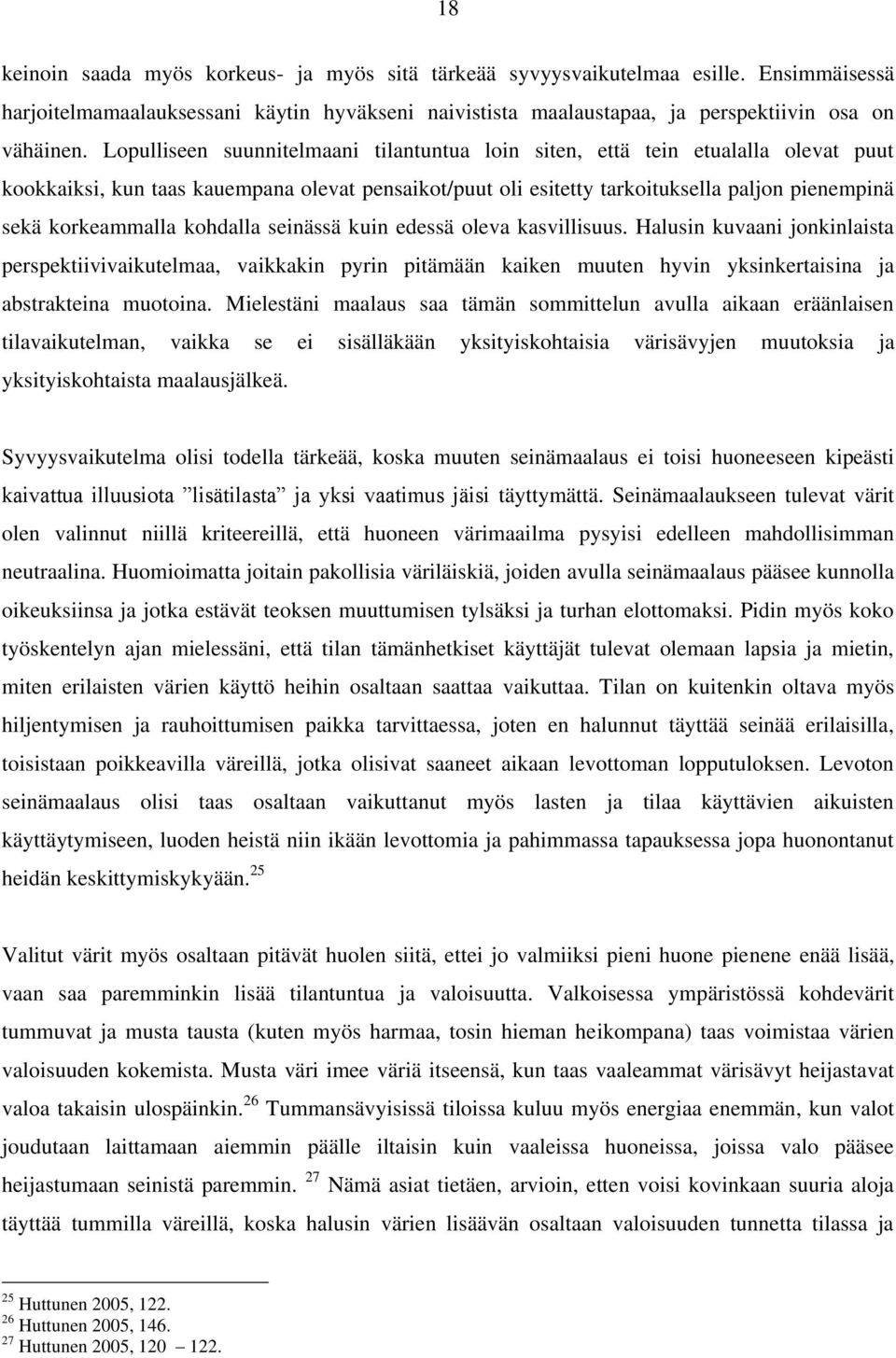 18

keinoin saada myös korkeus- ja myös sitä tärkeää syvyysvaikutelmaa esille. Ensimmäisessä harjoitelmamaalauksessani käytin hyväkseni naivistista maalaustapaa, ja perspektiivin osa on vähäinen. Lopulliseen suunnitelmaani tilantuntua loin siten, että tein etualalla olevat puut kookkaiksi, kun taas kauempana olevat pensaikot/puut oli esitetty tarkoituksella paljon pienempinä sekä korkeammalla kohdalla seinässä kuin edessä oleva kasvillisuus. Halusin kuvaani jonkinlaista perspektiivivaikutelmaa, vaikkakin pyrin pitämään kaiken muuten hyvin yksinkertaisina ja abstrakteina muotoina. Mielestäni maalaus saa tämän sommittelun avulla aikaan eräänlaisen tilavaikutelman, vaikka se ei sisälläkään yksityiskohtaisia värisävyjen muutoksia ja yksityiskohtaista maalausjälkeä.

Syvyysvaikutelma olisi todella tärkeää, koska muuten seinämaalaus ei toisi huoneeseen kipeästi kaivattua illuusiota ”lisätilasta” ja yksi vaatimus jäisi täyttymättä. Seinämaalaukseen tulevat värit olen valinnut niillä kriteereillä, että huoneen värimaailma pysyisi edelleen mahdollisimman neutraalina. Huomioimatta joitain pakollisia väriläiskiä, joiden avulla seinämaalaus pääsee kunnolla oikeuksiinsa ja jotka estävät teoksen muuttumisen tylsäksi ja turhan elottomaksi. Pidin myös koko työskentelyn ajan mielessäni, että tilan tämänhetkiset käyttäjät tulevat olemaan lapsia ja mietin, miten erilaisten värien käyttö heihin osaltaan saattaa vaikuttaa. Tilan on kuitenkin oltava myös hiljentymisen ja rauhoittumisen paikka tarvittaessa, joten en halunnut täyttää seinää erilaisilla, toisistaan poikkeavilla väreillä, jotka olisivat saaneet aikaan levottoman lopputuloksen. Levoton seinämaalaus olisi taas osaltaan vaikuttanut myös lasten ja tilaa käyttävien aikuisten käyttäytymiseen, luoden heistä niin ikään levottomia ja pahimmassa tapauksessa jopa huonontanut heidän keskittymiskykyään.$^{25}$

Valitut värit myös osaltaan pitävät huolen siitä, ettei jo valmiiksi pieni huone pienene enää lisää, vaan saa paremminkin lisää tilantuntua ja valoisuutta. Valkoisessa ympäristössä kohdevärit tummuvat ja musta tausta (kuten myös harmaa, tosin hieman heikompana) taas voimistaa värien valoisuuden kokemista. Musta väri imee väriä itseensä, kun taas vaaleammat värisävyt heijastavat valoa takaisin ulospäinkin.$^{26}$ Tummansävyisissä tiloissa kuluu myös energiaa enemmän, kun valot joudutaan laittamaan aiemmin päälle iltaisin kuin vaaleissa huoneissa, joissa valo pääsee heijastumaan seinistä paremmin. $^{27}$ Nämä asiat tietäen, arvioin, etten voisi kovinkaan suuria aloja täyttää tummilla väreillä, koska halusin värien lisäävän osaltaan valoisuuden tunnetta tilassa ja

$^{25}$ Huttunen 2005, 122.
$^{26}$ Huttunen 2005, 146.
$^{27}$ Huttunen 2005, 120 122.